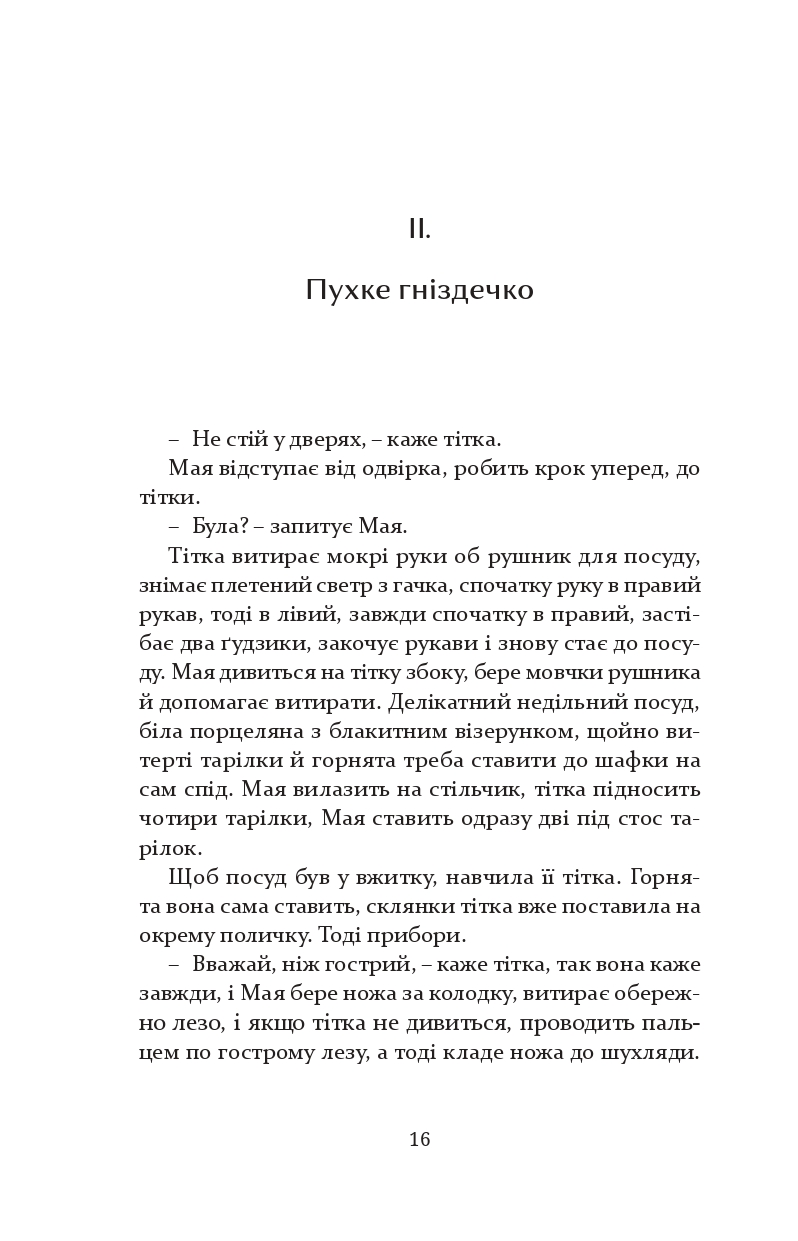 II.

Пухке гніздечко

– Не стій у дверях, – каже тітка.

Мая відступає від одвірка, робить крок уперед, до тітки.

– Була? – запитує Мая.

Тітка витирає мокрі руки об рушник для посуду, знімає плетений светр з гачка, спочатку руку в правий рукав, тоді в лівий, завжди спочатку в правий, застібає два ґудзики, закочує рукави і знову стає до посуду. Мая дивиться на тітку збоку, бере мовчки рушника й допомагає витирати. Делікатний недільний посуд, біла порцеляна з блакитним візерунком, щойно витерті тарілки й горнята треба ставити до шафки на сам спід. Мая вилазить на стільчик, тітка підносить чотири тарілки, Мая ставить одразу дві під стос тарілок.

Щоб посуд був у вжитку, навчила її тітка. Горнята вона сама ставить, склянки тітка вже поставила на окрему поличку. Тоді прибори.

– Вважай, ніж гострий, – каже тітка, так вона каже завжди, і Мая бере ножа за колодку, витирає обережно лезо, і якщо тітка не дивиться, проводить пальцем по гострому лезу, а тоді кладе ножа до шухляди.

16